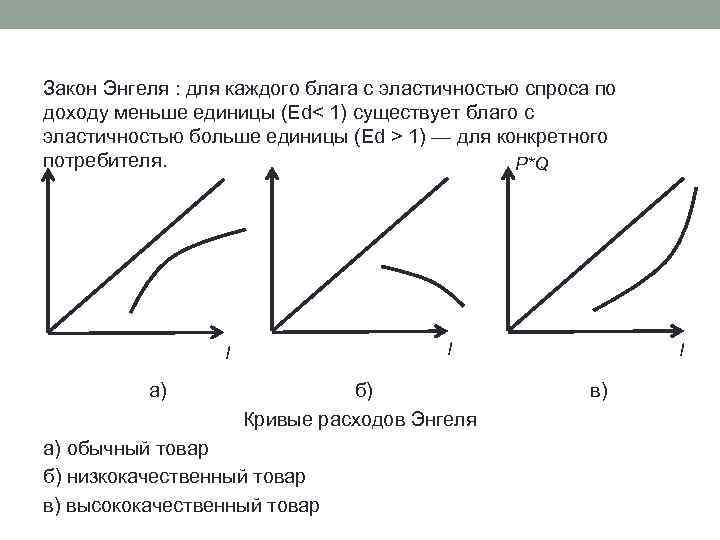 Закон Энгеля : для каждого блага с эластичностью спроса по доходу меньше единицы (Ed< 1) существует благо с эластичностью больше единицы (Ed > 1) — для конкретного потребителя.

P*Q

I

I

I

а)

б)

в)

Кривые расходов Энгеля

а) обычный товар

б) низкокачественный товар

в) высококачественный товар